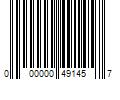 0 00000 49145 7